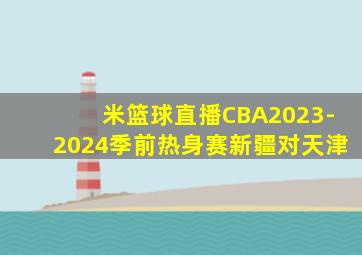 米篮球直播CBA2023-2024季前热身赛新疆对天津